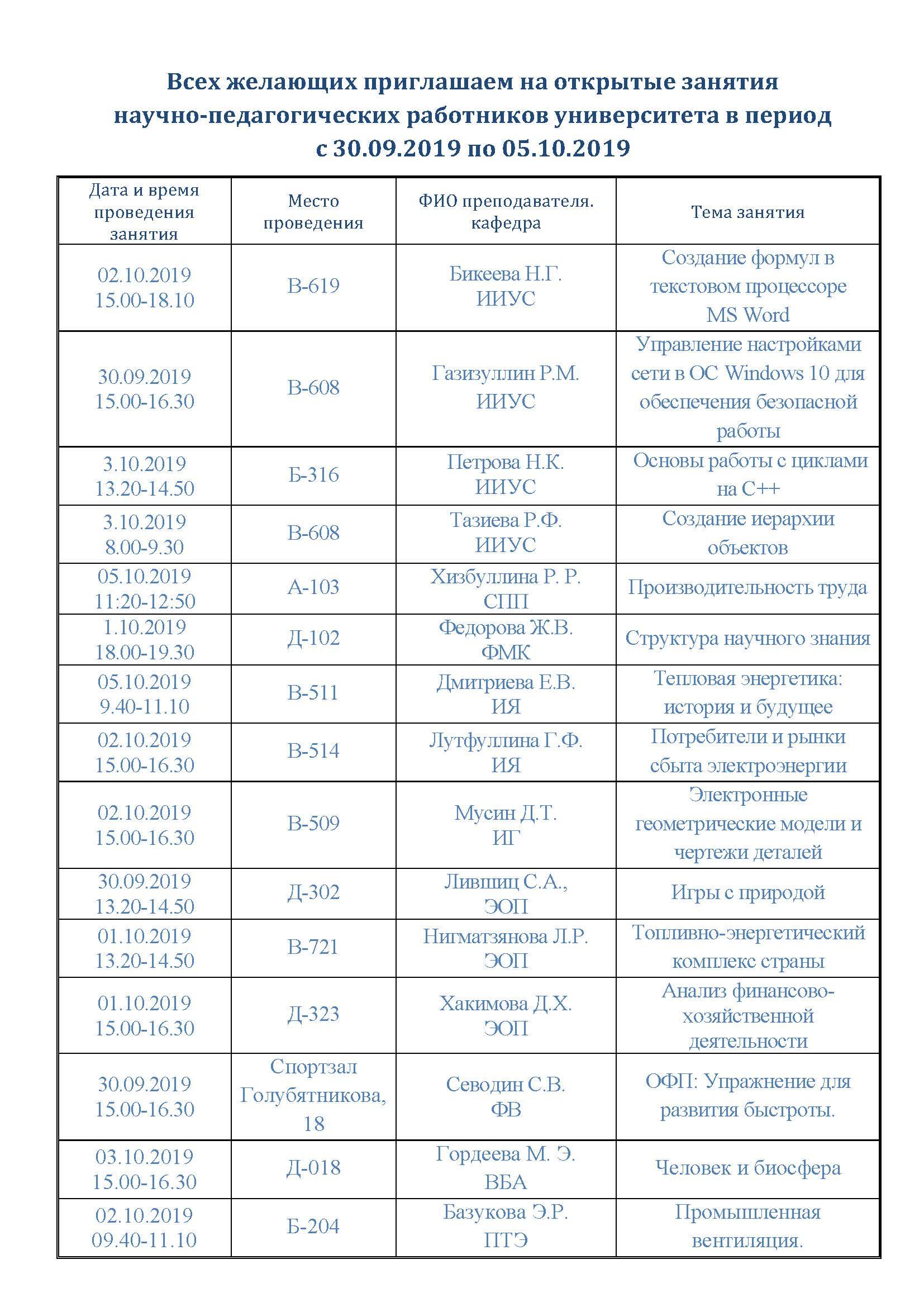 Всех желающих приглашаем на открытые занятия научно-педагогических работников университета в период с 30.09.2019 по 05.10.2019

| Дата и время проведения занятия | Место проведения | ФИО преподавателя. кафедра | Тема занятия |
|---|---|---|---|
| 02.10.2019 15.00-18.10 | В-619 | Бикеева Н.Г. ИИУС | Создание формул в текстовом процессоре MS Word |
| 30.09.2019 15.00-16.30 | В-608 | Газизуллин Р.М. ИИУС | Управление настройками сети в ОС Windows 10 для обеспечения безопасной работы |
| 3.10.2019 13.20-14.50 | Б-316 | Петрова Н.К. ИИУС | Основы работы с циклами на С++ |
| 3.10.2019 8.00-9.30 | В-608 | Тазиева Р.Ф. ИИУС | Создание иерархии объектов |
| 05.10.2019 11:20-12:50 | А-103 | Хизбуллина Р. Р. СПП | Производительность труда |
| 1.10.2019 18.00-19.30 | Д-102 | Федорова Ж.В. ФМК | Структура научного знания |
| 05.10.2019 9.40-11.10 | В-511 | Дмитриева Е.В. ИЯ | Тепловая энергетика: история и будущее |
| 02.10.2019 15.00-16.30 | В-514 | Лутфуллина Г.Ф. ИЯ | Потребители и рынки сбыта электроэнергии |
| 02.10.2019 15.00-16.30 | В-509 | Мусин Д.Т. ИГ | Электронные геометрические модели и чертежи деталей |
| 30.09.2019 13.20-14.50 | Д-302 | Лившиц С.А., ЭОП | Игры с природой |
| 01.10.2019 13.20-14.50 | В-721 | Нигматзянова Л.Р. ЭОП | Топливно-энергетический комплекс страны |
| 01.10.2019 15.00-16.30 | Д-323 | Хакимова Д.Х. ЭОП | Анализ финансово-хозяйственной деятельности |
| 30.09.2019 15.00-16.30 | Спортзал Голубятникова, 18 | Севодин С.В. ФВ | ОФП: Упражнение для развития быстроты. |
| 03.10.2019 15.00-16.30 | Д-018 | Гордеева М. Э. ВБА | Человек и биосфера |
| 02.10.2019 09.40-11.10 | Б-204 | Базукова Э.Р. ПТЭ | Промышленная вентиляция. |